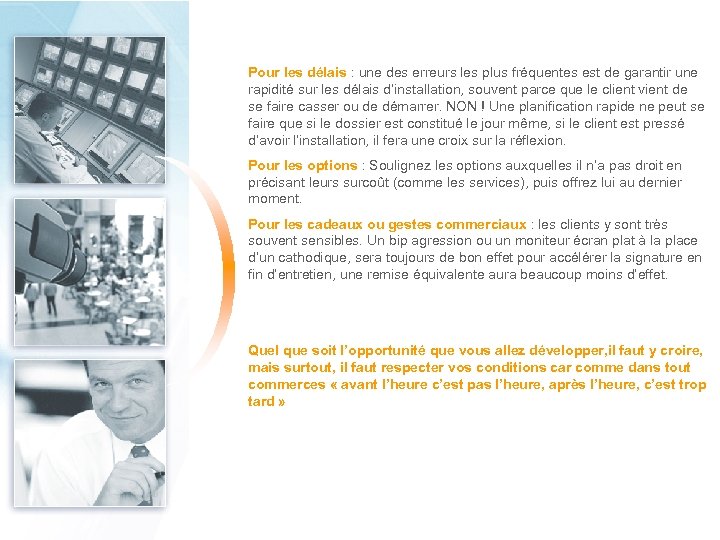 Pour les délais : une des erreurs les plus fréquentes est de garantir une rapidité sur les délais d'installation, souvent parce que le client vient de se faire casser ou de démarrer. NON ! Une planification rapide ne peut se faire que si le dossier est constitué le jour même, si le client est pressé d'avoir l'installation, il fera une croix sur la réflexion.

Pour les options : Soulignez les options auxquelles il n'a pas droit en précisant leurs surcoût (comme les services), puis offrez lui au dernier moment.

Pour les cadeaux ou gestes commerciaux : les clients y sont très souvent sensibles. Un bip agression ou un moniteur écran plat à la place d'un cathodique, sera toujours de bon effet pour accélérer la signature en fin d'entretien, une remise équivalente aura beaucoup moins d'effet.

Quel que soit l'opportunité que vous allez développer,il faut y croire, mais surtout, il faut respecter vos conditions car comme dans tout commerces « avant l'heure c'est pas l'heure, après l'heure, c'est trop tard »